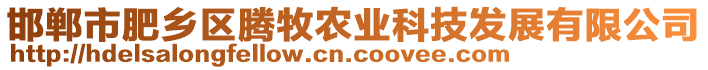 邯郸市肥乡区腾牧农业科技发展有限公司
http://hdelsalongfellow.cn.coovee.com